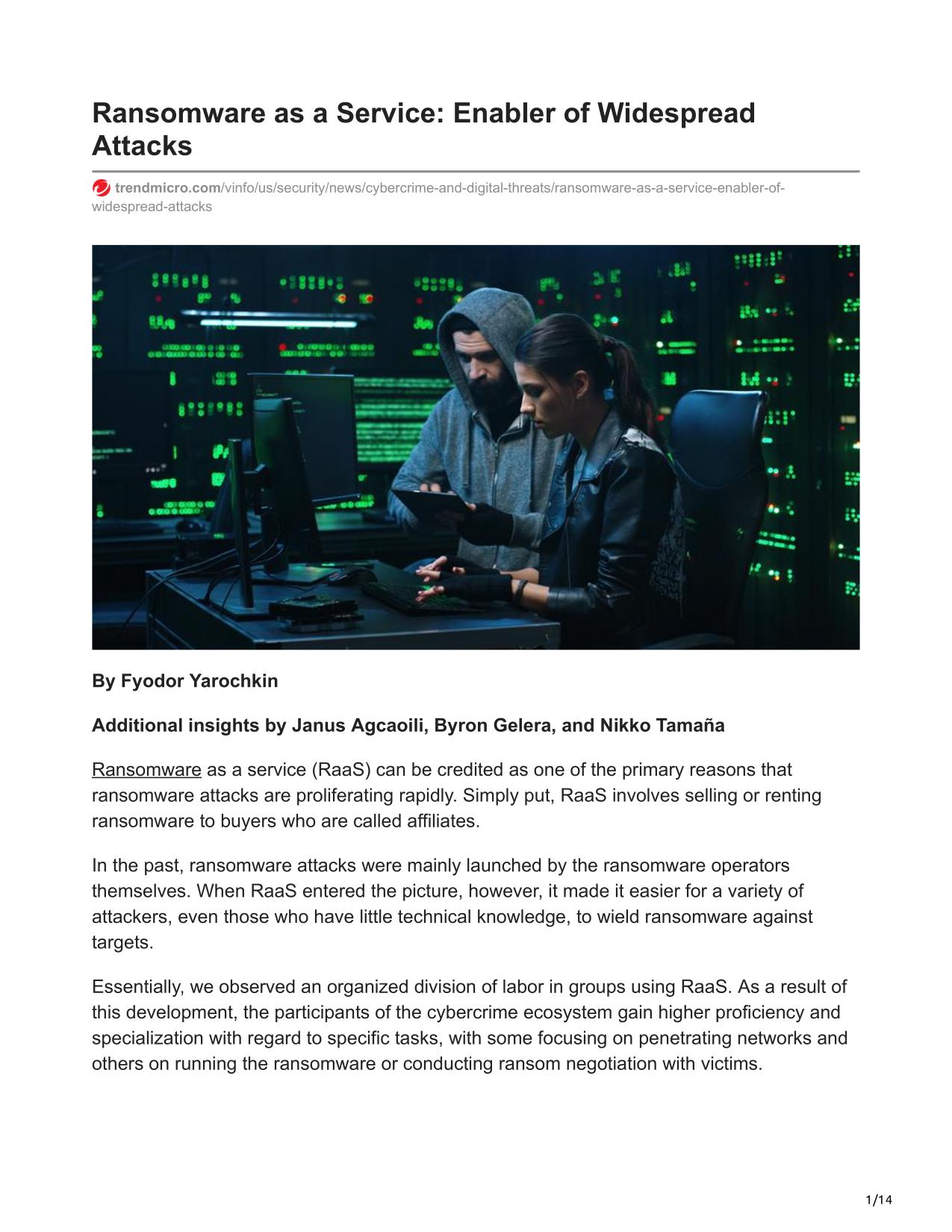 Ransomware as a Service: Enabler of Widespread Attacks

trendmicro.com/vinfo/us/security/news/cybercrime-and-digital-threats/ransomware-as-a-service-enabler-of-widespread-attacks

By Fyodor Yarochkin

Additional insights by Janus Agcaoili, Byron Gelera, and Nikko Tamaña

Ransomware as a service (RaaS) can be credited as one of the primary reasons that ransomware attacks are proliferating rapidly. Simply put, RaaS involves selling or renting ransomware to buyers who are called affiliates.

In the past, ransomware attacks were mainly launched by the ransomware operators themselves. When RaaS entered the picture, however, it made it easier for a variety of attackers, even those who have little technical knowledge, to wield ransomware against targets.

Essentially, we observed an organized division of labor in groups using RaaS. As a result of this development, the participants of the cybercrime ecosystem gain higher proficiency and specialization with regard to specific tasks, with some focusing on penetrating networks and others on running the ransomware or conducting ransom negotiation with victims.

1/14